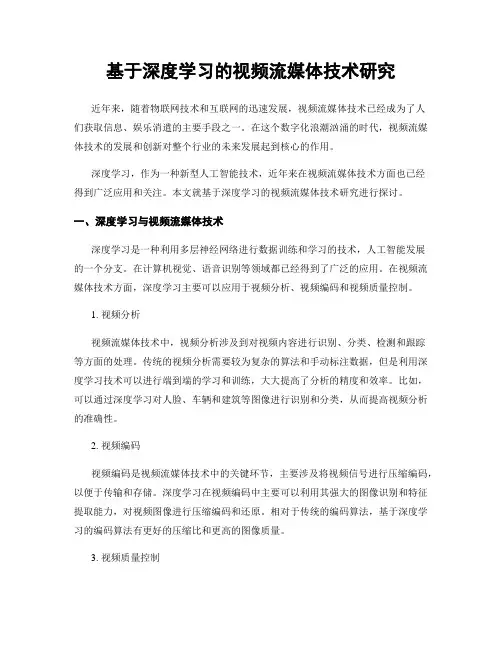 基于深度学习的视频流媒体技术研究

近年来，随着物联网技术和互联网的迅速发展，视频流媒体技术已经成为了人们获取信息、娱乐消遣的主要手段之一。在这个数字化浪潮汹涌的时代，视频流媒体技术的发展和创新对整个行业的未来发展起到核心的作用。

深度学习，作为一种新型人工智能技术，近年来在视频流媒体技术方面也已经得到广泛应用和关注。本文就基于深度学习的视频流媒体技术研究进行探讨。

一、深度学习与视频流媒体技术

深度学习是一种利用多层神经网络进行数据训练和学习的技术，人工智能发展的一个分支。在计算机视觉、语音识别等领域都已经得到了广泛的应用。在视频流媒体技术方面，深度学习主要可以应用于视频分析、视频编码和视频质量控制。

1. 视频分析

视频流媒体技术中，视频分析涉及到对视频内容进行识别、分类、检测和跟踪等方面的处理。传统的视频分析需要较为复杂的算法和手动标注数据，但是利用深度学习技术可以进行端到端的学习和训练，大大提高了分析的精度和效率。比如，可以通过深度学习对人脸、车辆和建筑等图像进行识别和分类，从而提高视频分析的准确性。

2. 视频编码

视频编码是视频流媒体技术中的关键环节，主要涉及将视频信号进行压缩编码，以便于传输和存储。深度学习在视频编码中主要可以利用其强大的图像识别和特征提取能力，对视频图像进行压缩编码和还原。相对于传统的编码算法，基于深度学习的编码算法有更好的压缩比和更高的图像质量。

3. 视频质量控制